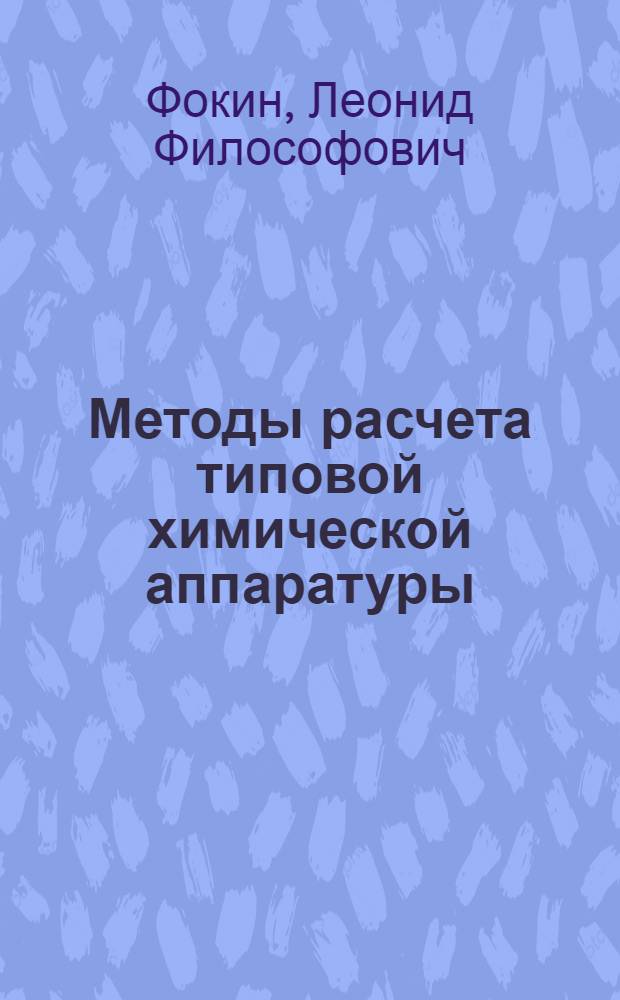 Фокин, Леонид Философович

Методы расчета типовой химической аппаратуры